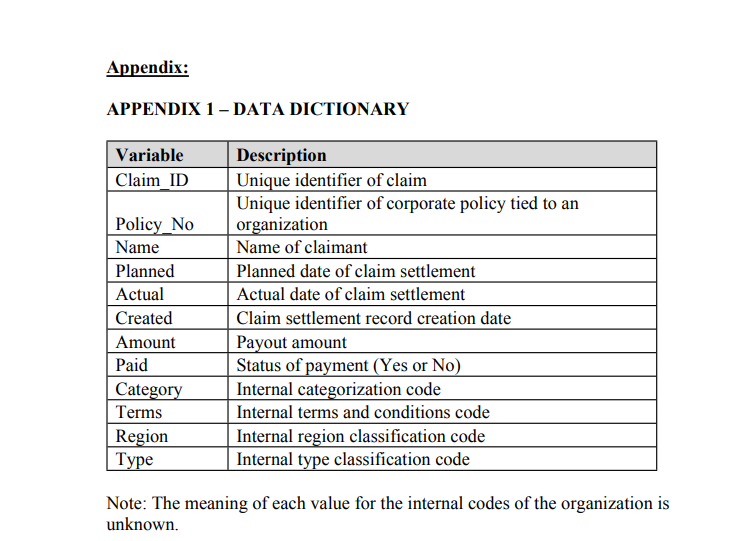 Appendix:

APPENDIX 1 – DATA DICTIONARY

| Variable | Description |
|---|---|
| Claim_ID | Unique identifier of claim |
| Policy_No | Unique identifier of corporate policy tied to an organization |
| Name | Name of claimant |
| Planned | Planned date of claim settlement |
| Actual | Actual date of claim settlement |
| Created | Claim settlement record creation date |
| Amount | Payout amount |
| Paid | Status of payment (Yes or No) |
| Category | Internal categorization code |
| Terms | Internal terms and conditions code |
| Region | Internal region classification code |
| Type | Internal type classification code |

Note: The meaning of each value for the internal codes of the organization is unknown.